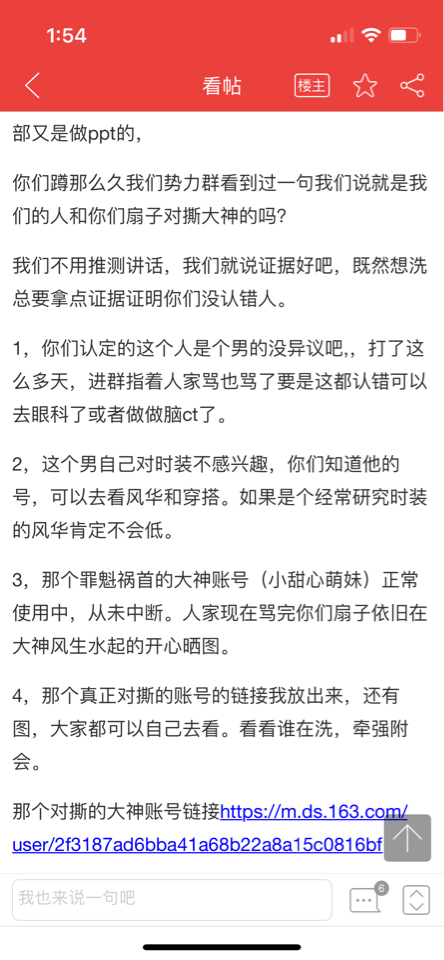 1:54

看帖 楼主

部又是做ppt的，

你们蹲那么久我们势力群看到过一句我们说就是我们的人和你们扇子对撕大神的吗？

我们不用推测讲话，我们就说证据好吧，既然想洗总要拿点证据证明你们没认错人。

1，你们认定的这个人是个男的没异议吧,，打了这么多天，进群指着人家骂也骂了要是这都认错可以去眼科了或者做做脑ct了。

2，这个男自己对时装不感兴趣，你们知道他的号，可以去看风华和穿搭。如果是个经常研究时装的风华肯定不会低。

3，那个罪魁祸首的大神账号（小甜心萌妹）正常使用中，从未中断。人家现在骂完你们扇子依旧在大神风生水起的开心晒图。

4，那个真正对撕的账号的链接我放出来，还有图，大家都可以自己去看。看看谁在洗，牵强附会。

那个对撕的大神账号链接https://m.ds.163.com/user/2f3187ad6bba41a68b22a8a15c0816bf

我也来说一句吧

6